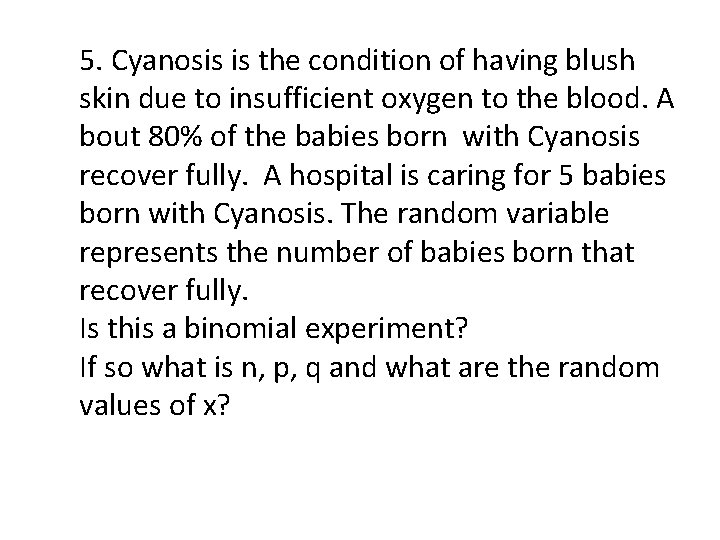 5. Cyanosis is the condition of having blush skin due to insufficient oxygen to the blood. A bout 80% of the babies born with Cyanosis recover fully. A hospital is caring for 5 babies born with Cyanosis. The random variable represents the number of babies born that recover fully.
Is this a binomial experiment?
If so what is n, p, q and what are the random values of x?